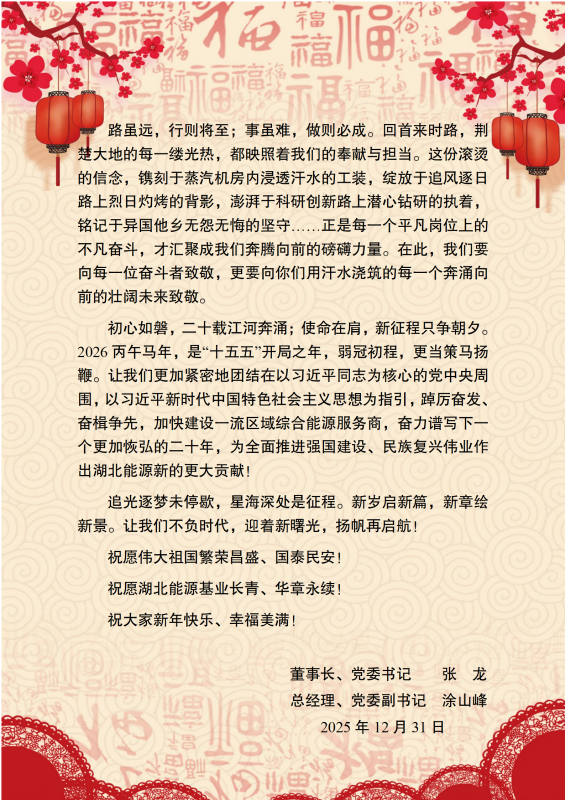 路虽远，行则将至；事虽难，做则必成。回首来时路，荆楚大地的每一缕光热，都映照着我们的奉献与担当。这份滚烫的信念，镌刻于蒸汽机房内浸透汗水的工装，绽放于追风逐日路上烈日灼烤的背影，澎湃于科研创新路上潜心钻研的执着，铭记于异国他乡无怨无悔的坚守……正是每一个平凡岗位上的不凡奋斗，才汇聚成我们奔腾向前的磅礴力量。在此，我们要向每一位奋斗者致敬，更要向你们用汗水浇筑的每一个奔涌向前的壮阔未来致敬。

初心如磐，二十载江河奔涌；使命在肩，新征程只争朝夕。2026 丙午马年，是“十五五”开局之年，弱冠初程，更当策马扬鞭。让我们更加紧密地团结在以习近平同志为核心的党中央周围，以习近平新时代中国特色社会主义思想为指引，踔厉奋发、奋楫争先，加快建设一流区域综合能源服务商，奋力谱写下一个更加恢弘的二十年，为全面推进强国建设、民族复兴伟业作出湖北能源新的更大贡献！

追光逐梦未停歇，星海深处是征程。新岁启新篇，新章绘新景。让我们不负时代，迎着新曙光，扬帆再启航！

祝愿伟大祖国繁荣昌盛、国泰民安！

祝愿湖北能源基业长青、华章永续！

祝大家新年快乐、幸福美满！

董事长、党委书记　张　龙
总经理、党委副书记　涂山峰
2025 年 12 月 31 日